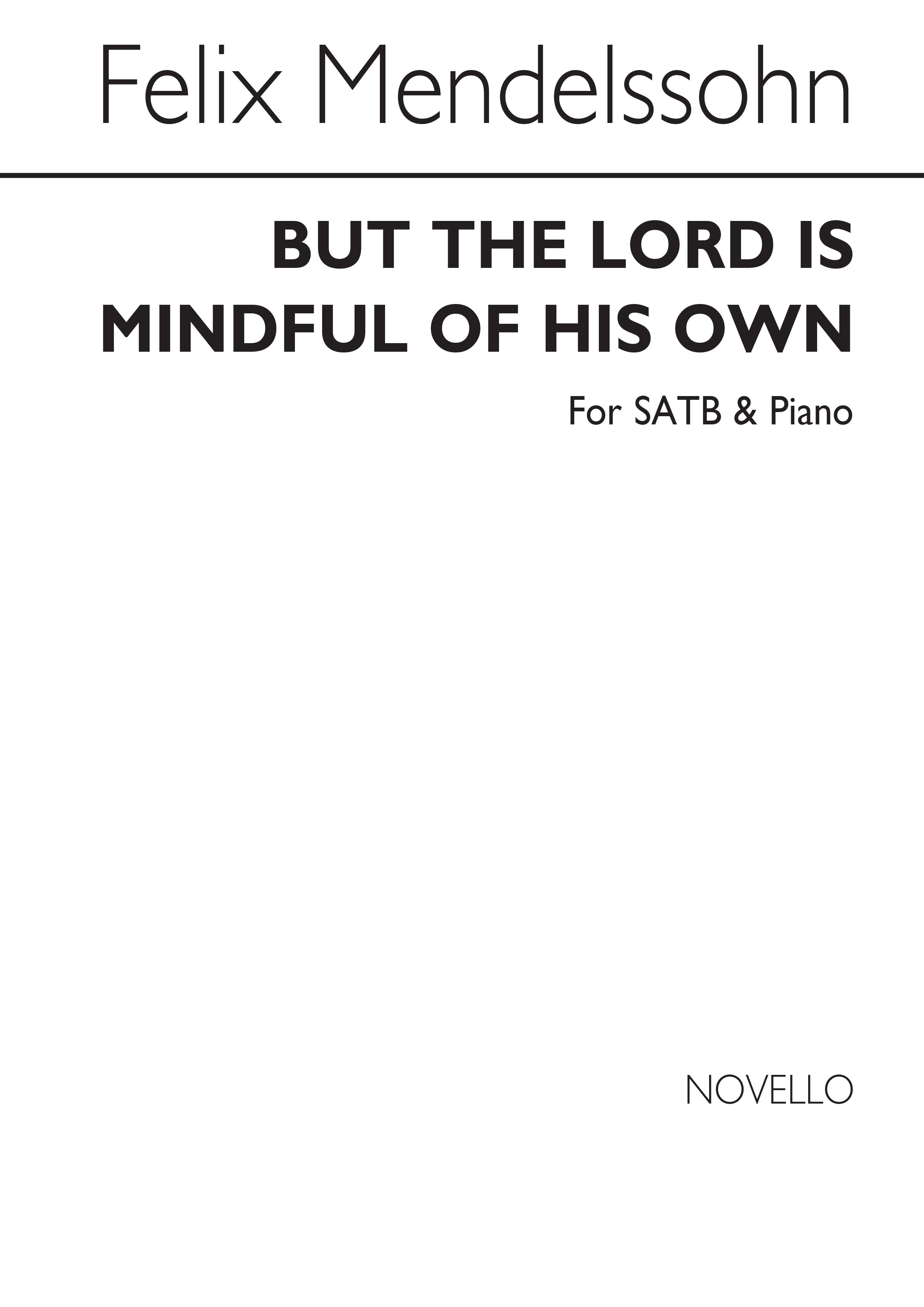 Felix Mendelssohn

BUT THE LORD IS MINDFUL OF HIS OWN

For SATB & Piano

NOVELLO